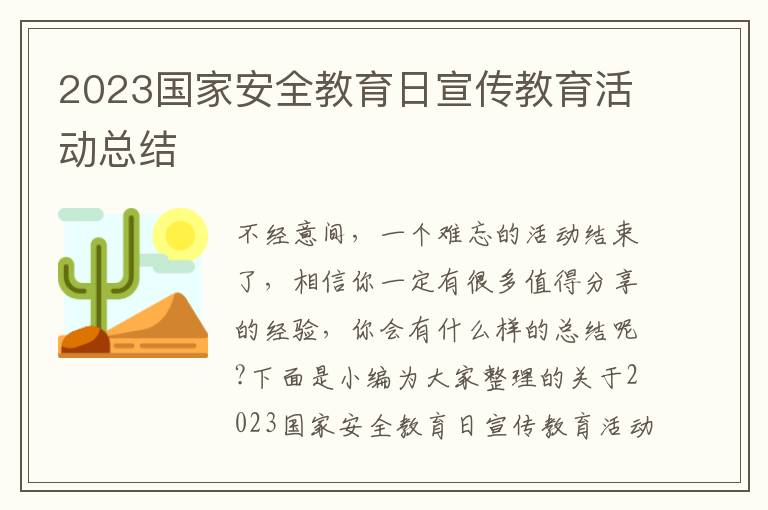 2023国家安全教育日宣传教育活动总结

不经意间，一个难忘的活动结束了，相信你一定有很多值得分享的经验，你会有什么样的总结呢?下面是小编为大家整理的关于2023国家安全教育日宣传教育活动